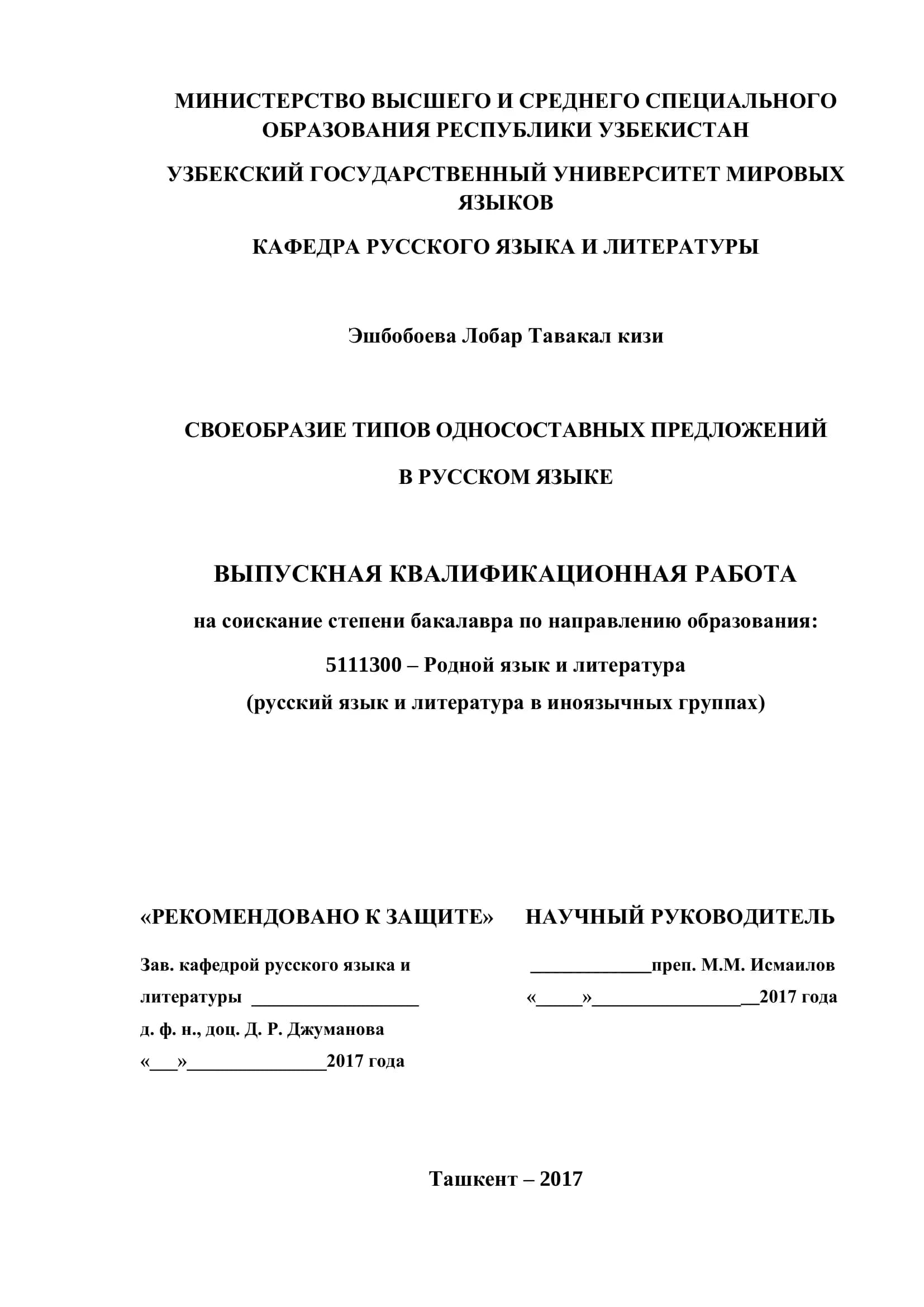 МИНИСТЕРСТВО ВЫСШЕГО И СРЕДНЕГО СПЕЦИАЛЬНОГО ОБРАЗОВАНИЯ РЕСПУБЛИКИ УЗБЕКИСТАН

УЗБЕКСКИЙ ГОСУДАРСТВЕННЫЙ УНИВЕРСИТЕТ МИРОВЫХ ЯЗЫКОВ

КАФЕДРА РУССКОГО ЯЗЫКА И ЛИТЕРАТУРЫ

Эшбобоева Лобар Тавакал кизи

СВОЕОБРАЗИЕ ТИПОВ ОДНОСОСТАВНЫХ ПРЕДЛОЖЕНИЙ

В РУССКОМ ЯЗЫКЕ

ВЫПУСКНАЯ КВАЛИФИКАЦИОННАЯ РАБОТА

на соискание степени бакалавра по направлению образования:

5111300 – Родной язык и литература

(русский язык и литература в иноязычных группах)

«РЕКОМЕНДОВАНО К ЗАЩИТЕ»

Зав. кафедрой русского языка и литературы ____

д. ф. н., доц. Д. Р. Джуманова

«____»____2017 года

НАУЧНЫЙ РУКОВОДИТЕЛЬ

____преп. М.М. Исмаилов

«____»____2017 года

Ташкент – 2017